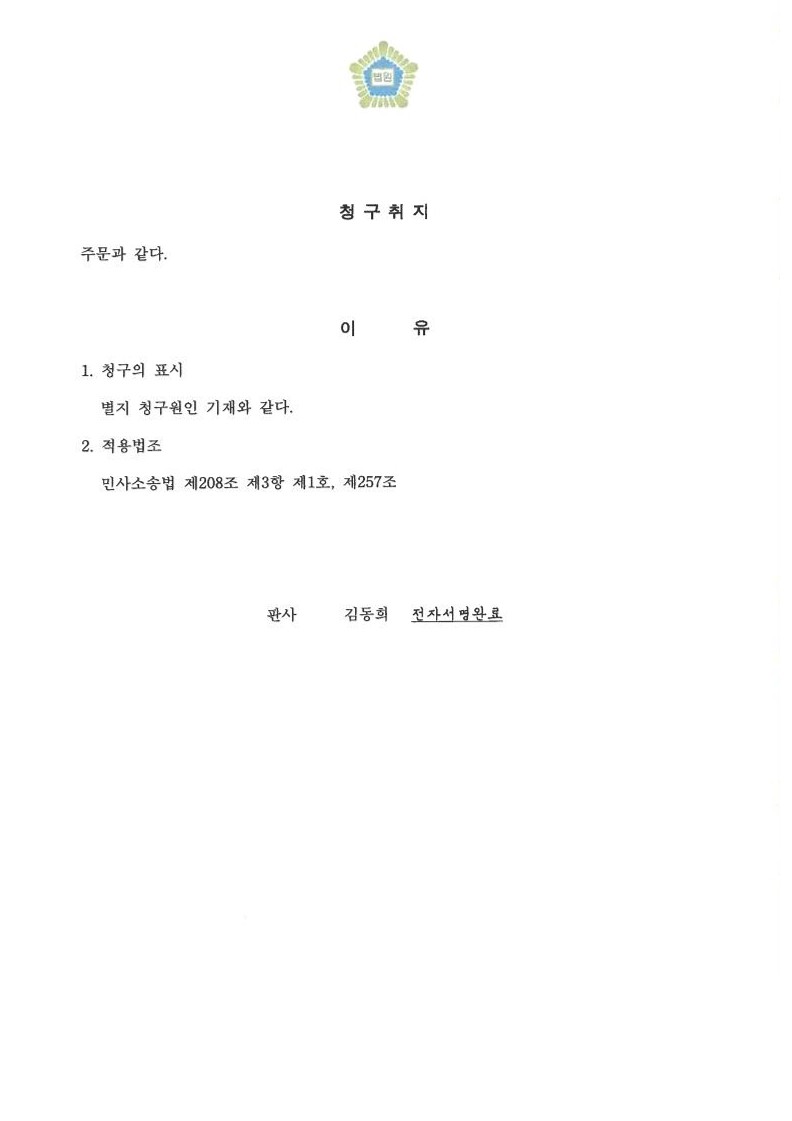 법원

청 구 취 지

주문과 같다.

이 유

1. 청구의 표시

별지 청구원인 기재와 같다.

2. 적용법조

민사소송법 제208조 제3항 제1호, 제257조

판사 김동희 전자서명완료